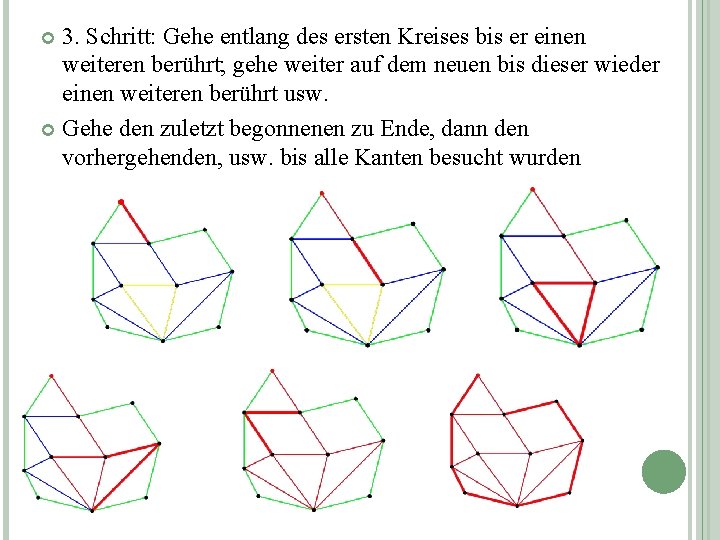 3. Schritt: Gehe entlang des ersten Kreises bis er einen weiteren berührt; gehe weiter auf dem neuen bis dieser wieder einen weiteren berührt usw.

Gehe den zuletzt begonnenen zu Ende, dann den vorhergehenden, usw. bis alle Kanten besucht wurden